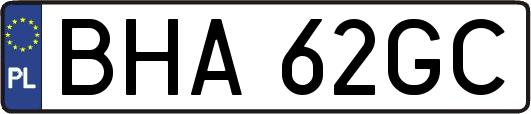 PL

BHA 62GC